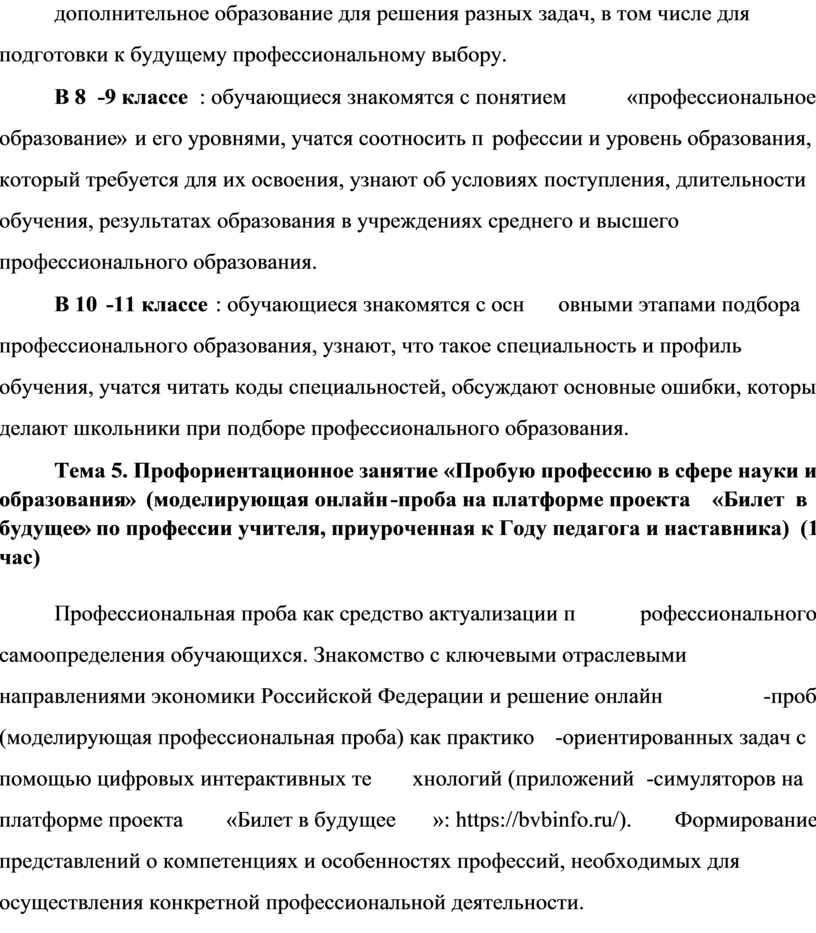 дополнительное образование для решения разных задач, в том числе для подготовки к будущему профессиональному выбору.

В 8 -9 классе : обучающиеся знакомятся с понятием «профессиональное образование» и его уровнями, учатся соотносить п рофессии и уровень образования, который требуется для их освоения, узнают об условиях поступления, длительности обучения, результатах образования в учреждениях среднего и высшего профессионального образования.

В 10 -11 классе : обучающиеся знакомятся с осн овными этапами подбора профессионального образования, узнают, что такое специальность и профиль обучения, учатся читать коды специальностей, обсуждают основные ошибки, которы делают школьники при подборе профессионального образования.

Тема 5. Профориентационное занятие «Пробую профессию в сфере науки и образования» (моделирующая онлайн-проба на платформе проекта «Билет в будущее» по профессии учителя, приуроченная к Году педагога и наставника) (1 час)

Профессиональная проба как средство актуализации п рофессионального самоопределения обучающихся. Знакомство с ключевыми отраслевыми направлениями экономики Российской Федерации и решение онлайн -проб (моделирующая профессиональная проба) как практико -ориентированных задач с помощью цифровых интерактивных те хнологий (приложений -симуляторов на платформе проекта «Билет в будущее »: https://bvbinfo.ru/). Формирование представлений о компетенциях и особенностях профессий, необходимых для осуществления конкретной профессиональной деятельности.